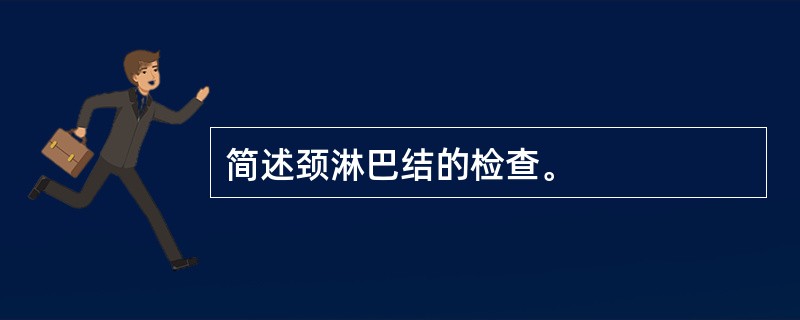 简述颈淋巴结的检查。